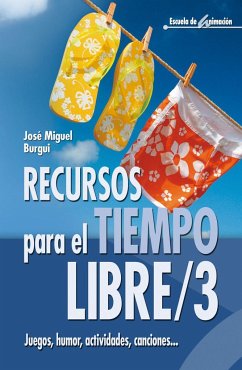 Escuela de Animación

José Miguel Burgui

RECURSOS para el TIEMPO LIBRE/3

Juegos, humor, actividades, canciones...